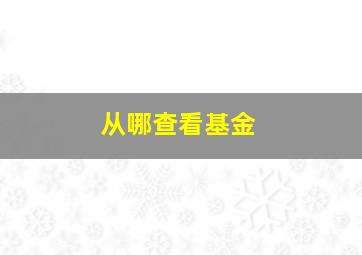 从哪查看基金